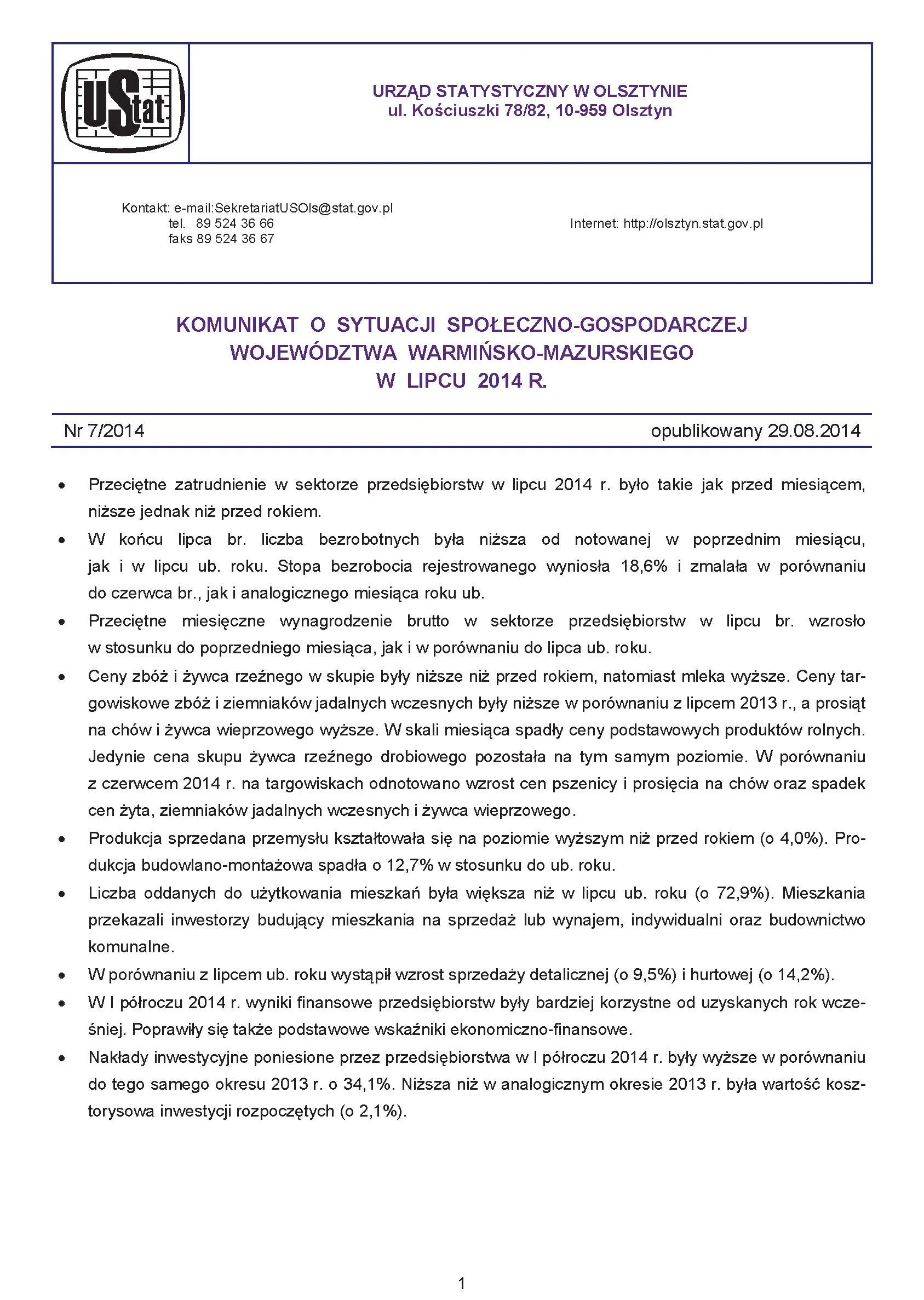 UStat

URZĄD STATYSTYCZNY W OLSZTYNIE
ul. Kościuszki 78/82, 10-959 Olsztyn

Kontakt: e-mail:SekretariatUSOls@stat.gov.pl
tel. 89 524 36 66
faks 89 524 36 67

Internet: http://olsztyn.stat.gov.pl

KOMUNIKAT O SYTUACJI SPOŁECZNO-GOSPODARCZEJ WOJEWÓDZTWA WARMIŃSKO-MAZURSKIEGO W LIPCU 2014 R.

Nr 7/2014

opublikowany 29.08.2014

• Przeciętne zatrudnienie w sektorze przedsiębiorstw w lipcu 2014 r. było takie jak przed miesiącem, niższe jednak niż przed rokiem.
• W końcu lipca br. liczba bezrobotnych była niższa od notowanej w poprzednim miesiącu, jak i w lipcu ub. roku. Stopa bezrobocia rejestrowanego wyniosła 18,6% i zmalała w porównaniu do czerwca br., jak i analogicznego miesiąca roku ub.
• Przeciętne miesięczne wynagrodzenie brutto w sektorze przedsiębiorstw w lipcu br. wzrosło w stosunku do poprzedniego miesiąca, jak i w porównaniu do lipca ub. roku.
• Ceny zbóż i żywca rzeźnego w skupie były niższe niż przed rokiem, natomiast mleka wyższe. Ceny targowiskowe zbóż i ziemniaków jadalnych wczesnych były niższe w porównaniu z lipcem 2013 r., a prosiąt na chów i żywca wieprzowego wyższe. W skali miesiąca spadły ceny podstawowych produktów rolnych. Jedynie cena skupu żywca rzeźnego drobiowego pozostała na tym samym poziomie. W porównaniu z czerwcem 2014 r. na targowiskach odnotowano wzrost cen pszenicy i prosięcia na chów oraz spadek cen żyta, ziemniaków jadalnych wczesnych i żywca wieprzowego.
• Produkcja sprzedana przemysłu kształtowała się na poziomie wyższym niż przed rokiem (o 4,0%). Produkcja budowlano-montażowa spadła o 12,7% w stosunku do ub. roku.
• Liczba oddanych do użytkowania mieszkań była większa niż w lipcu ub. roku (o 72,9%). Mieszkania przekazali inwestorzy budujący mieszkania na sprzedaż lub wynajem, indywidualni oraz budownictwo komunalne.
• W porównaniu z lipcem ub. roku wystąpił wzrost sprzedaży detalicznej (o 9,5%) i hurtowej (o 14,2%).
• W I półroczu 2014 r. wyniki finansowe przedsiębiorstw były bardziej korzystne od uzyskanych rok wcześniej. Poprawiły się także podstawowe wskaźniki ekonomiczno-finansowe.
• Nakłady inwestycyjne poniesione przez przedsiębiorstwa w I półroczu 2014 r. były wyższe w porównaniu do tego samego okresu 2013 r. o 34,1%. Niższa niż w analogicznym okresie 2013 r. była wartość kosztorysowa inwestycji rozpoczętych (o 2,1%).

1